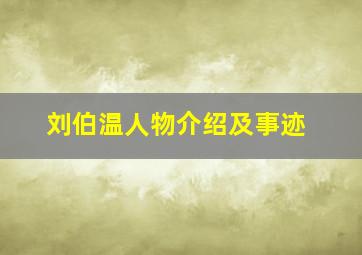 刘伯温人物介绍及事迹